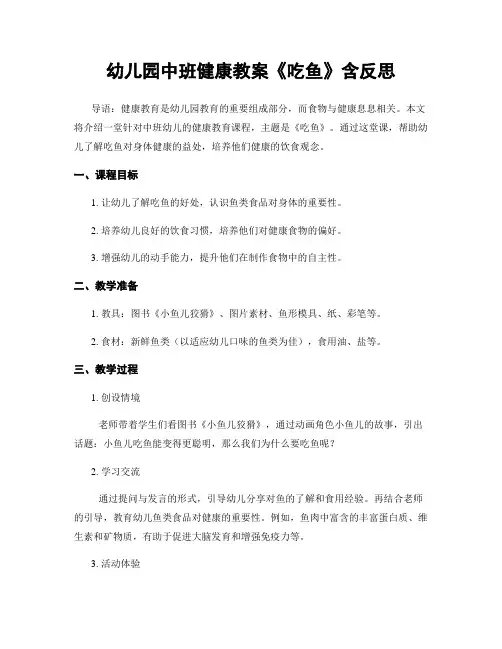 幼儿园中班健康教案《吃鱼》含反思

导语：健康教育是幼儿园教育的重要组成部分，而食物与健康息息相关。本文将介绍一堂针对中班幼儿的健康教育课程，主题是《吃鱼》。通过这堂课，帮助幼儿了解吃鱼对身体健康的益处，培养他们健康的饮食观念。

一、课程目标

1. 让幼儿了解吃鱼的好处，认识鱼类食品对身体的重要性。

2. 培养幼儿良好的饮食习惯，培养他们对健康食物的偏好。

3. 增强幼儿的动手能力，提升他们在制作食物中的自主性。

二、教学准备

1. 教具：图书《小鱼儿狡猾》、图片素材、鱼形模具、纸、彩笔等。

2. 食材：新鲜鱼类（以适应幼儿口味的鱼类为佳），食用油、盐等。

三、教学过程

1. 创设情境

老师带着学生们看图书《小鱼儿狡猾》，通过动画角色小鱼儿的故事，引出话题：小鱼儿吃鱼能变得更聪明，那么我们为什么要吃鱼呢？

2. 学习交流

通过提问与发言的形式，引导幼儿分享对鱼的了解和食用经验。再结合老师的引导，教育幼儿鱼类食品对健康的重要性。例如，鱼肉中富含的丰富蛋白质、维生素和矿物质，有助于促进大脑发育和增强免疫力等。

3. 活动体验